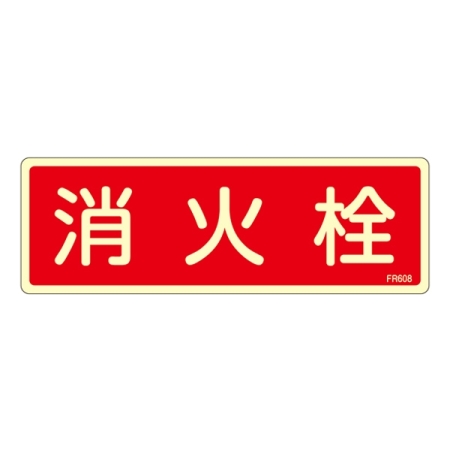 消火栓

FR608